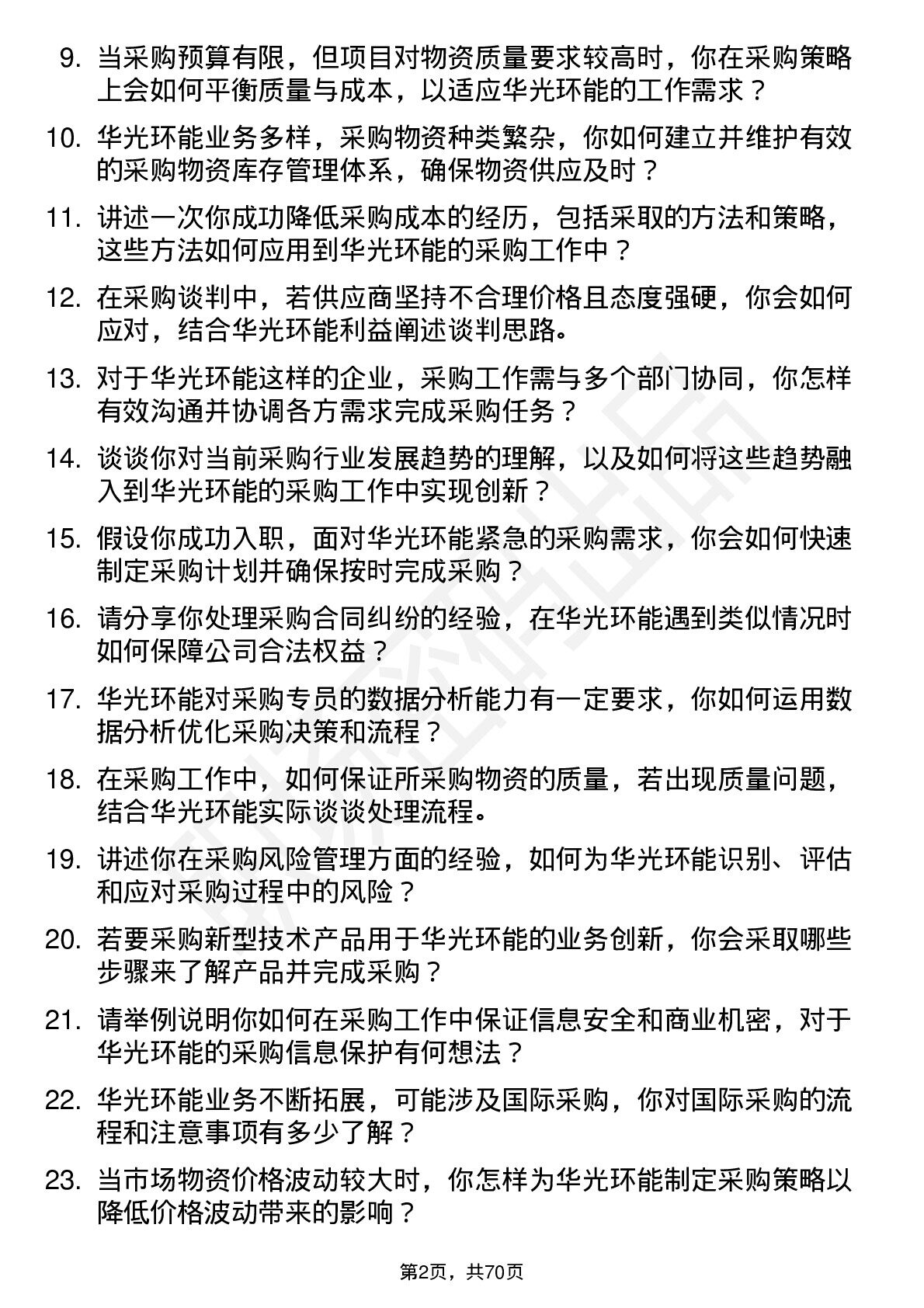 9. 当采购预算有限，但项目对物资质量要求较高时，你在采购策略上会如何平衡质量与成本，以适应华光环能的工作需求？

10. 华光环能业务多样，采购物资种类繁杂，你如何建立并维护有效的采购物资库存管理体系，确保物资供应及时？

11. 讲述一次你成功降低采购成本的经历，包括采取的方法和策略，这些方法如何应用到华光环能的采购工作中？

12. 在采购谈判中，若供应商坚持不合理价格且态度强硬，你会如何应对，结合华光环能利益阐述谈判思路。

13. 对于华光环能这样的企业，采购工作需与多个部门协同，你怎样有效沟通并协调各方需求完成采购任务？

14. 谈谈你对当前采购行业发展趋势的理解，以及如何将这些趋势融入到华光环能的采购工作中实现创新？

15. 假设你成功入职，面对华光环能紧急的采购需求，你会如何快速制定采购计划并确保按时完成采购？

16. 请分享你处理采购合同纠纷的经验，在华光环能遇到类似情况时如何保障公司合法权益？

17. 华光环能对采购专员的数据分析能力有一定要求，你如何运用数据分析优化采购决策和流程？

18. 在采购工作中，如何保证所采购物资的质量，若出现质量问题，结合华光环能实际谈谈处理流程。

19. 讲述你在采购风险管理方面的经验，如何为华光环能识别、评估和应对采购过程中的风险？

20. 若要采购新型技术产品用于华光环能的业务创新，你会采取哪些步骤来了解产品并完成采购？

21. 请举例说明你如何在采购工作中保证信息安全和商业机密，对于华光环能的采购信息保护有何想法？

22. 华光环能业务不断拓展，可能涉及国际采购，你对国际采购的流程和注意事项有多少了解？

23. 当市场物资价格波动较大时，你怎样为华光环能制定采购策略以降低价格波动带来的影响？

第2页，共70页